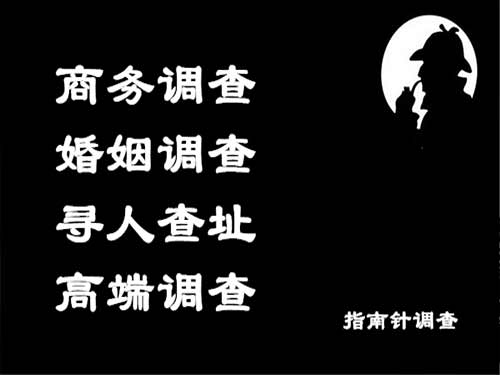 商务调查
婚姻调查
寻人查址
高端调查

指南针调查